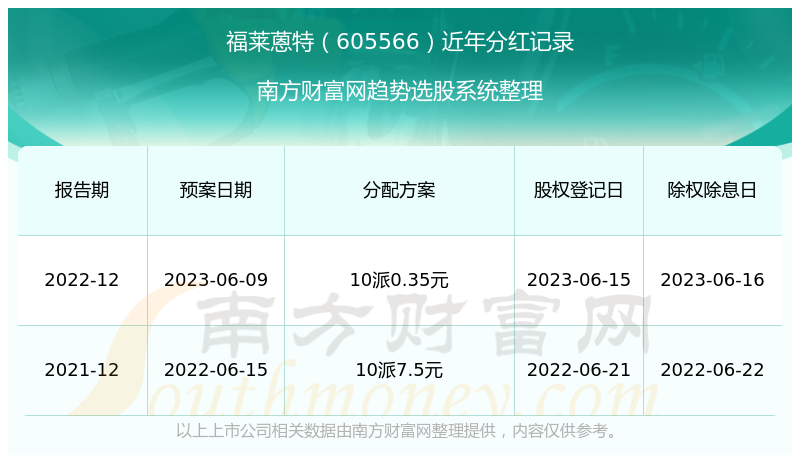 福莱蒽特（605566）近年分红记录

南方财富网趋势选股系统整理

| 报告期 | 预案日期 | 分配方案 | 股权登记日 | 除权除息日 |
|---|---|---|---|---|
| 2022-12 | 2023-06-09 | 10派0.35元 | 2023-06-15 | 2023-06-16 |
| 2021-12 | 2022-06-15 | 10派7.5元 | 2022-06-21 | 2022-06-22 |

南方财富网
Southmoney.com

以上上市公司相关数据由南方财富网整理提供，内容仅供参考。